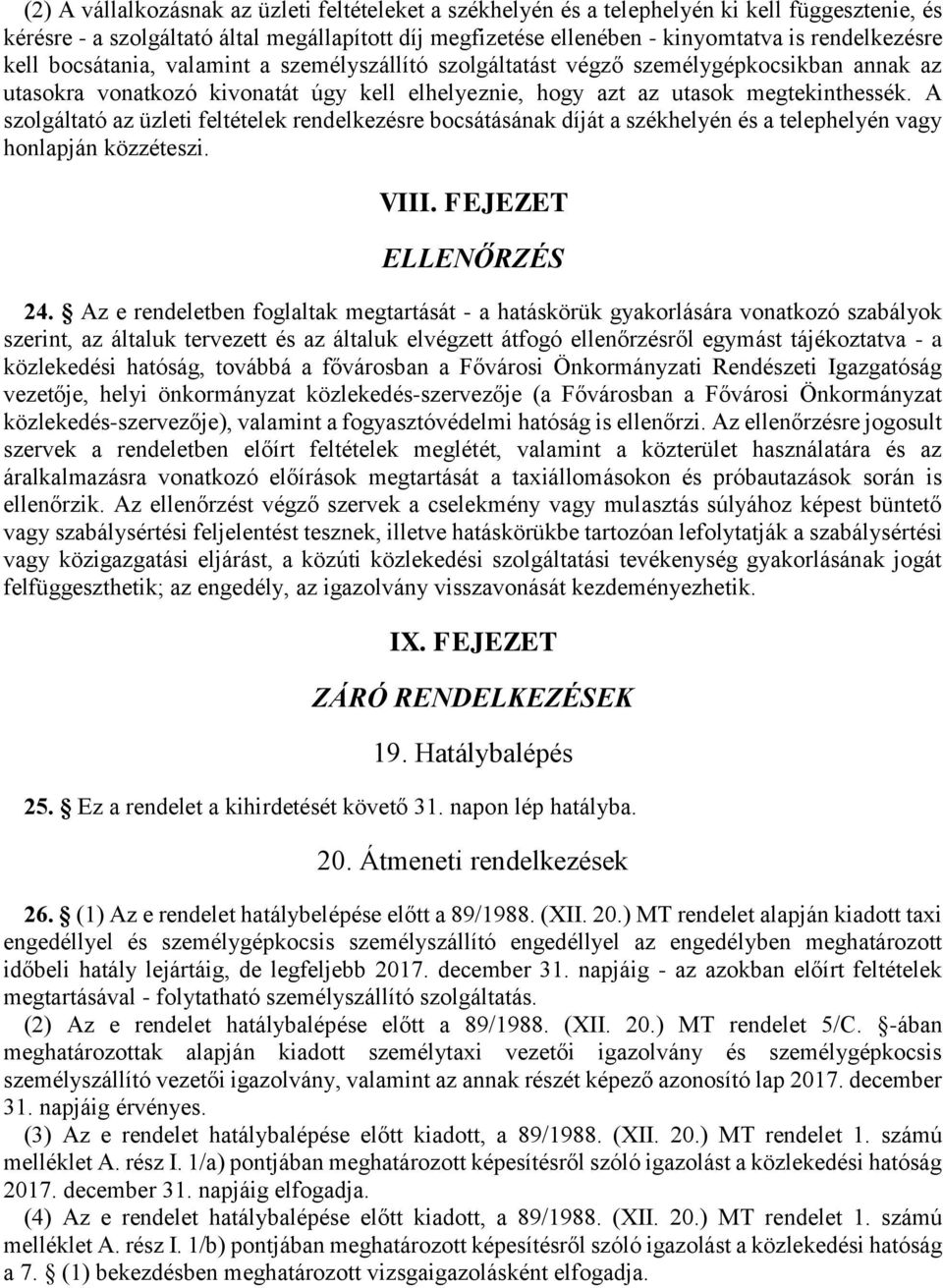 (2) A vállalkozásnak az üzleti feltételeket a székhelyén és a telephelyén ki kell függesztenie, és kérésre - a szolgáltató által megállapított díj megfizetése ellenében - kinyomtatva is rendelkezésre kell bocsátania, valamint a személyszállító szolgáltatást végző személygépkocsikban annak az utasokra vonatkozó kivonatát úgy kell elhelyeznie, hogy azt az utasok megtekinthessék. A szolgáltató az üzleti feltételek rendelkezésre bocsátásának díját a székhelyén és a telephelyén vagy honlapján közzéteszi.

VIII. FEJEZET

ELLENŐRZÉS

24. § Az e rendeletben foglaltak megtartását - a hatáskörük gyakorlására vonatkozó szabályok szerint, az általuk tervezett és az általuk elvégzett átfogó ellenőrzésről egymást tájékoztatva - a közlekedési hatóság, továbbá a fővárosban a Fővárosi Önkormányzati Rendészeti Igazgatóság vezetője, helyi önkormányzat közlekedés-szervezője (a Fővárosban a Fővárosi Önkormányzat közlekedés-szervezője), valamint a fogyasztóvédelmi hatóság is ellenőrzi. Az ellenőrzésre jogosult szervek a rendeletben előírt feltételek meglétét, valamint a közterület használatára és az áralkalmazásra vonatkozó előírások megtartását a taxiállomásokon és próbautazások során is ellenőrzik. Az ellenőrzést végző szervek a cselekmény vagy mulasztás súlyához képest büntető vagy szabálysértési feljelentést tesznek, illetve hatáskörükbe tartozóan lefolytatják a szabálysértési vagy közigazgatási eljárást, a közúti közlekedési szolgáltatási tevékenység gyakorlásának jogát felfüggeszthetik; az engedély, az igazolvány visszavonását kezdeményezhetik.

IX. FEJEZET

ZÁRÓ RENDELKEZÉSEK

19. Hatálybalépés

25. § Ez a rendelet a kihirdetését követő 31. napon lép hatályba.

20. Átmeneti rendelkezések

26. § (1) Az e rendelet hatálybelépése előtt a 89/1988. (XII. 20.) MT rendelet alapján kiadott taxi engedéllyel és személygépkocsis személyszállító engedéllyel az engedélyben meghatározott időbeli hatály lejártáig, de legfeljebb 2017. december 31. napjáig - az azokban előírt feltételek megtartásával - folytatható személyszállító szolgáltatás.

(2) Az e rendelet hatálybalépése előtt a 89/1988. (XII. 20.) MT rendelet 5/C. §-ában meghatározottak alapján kiadott személytaxi vezetői igazolvány és személygépkocsis személyszállító vezetői igazolvány, valamint az annak részét képező azonosító lap 2017. december 31. napjáig érvényes.

(3) Az e rendelet hatálybalépése előtt kiadott, a 89/1988. (XII. 20.) MT rendelet 1. számú melléklet A. rész I. 1/a) pontjában meghatározott képesítésről szóló igazolást a közlekedési hatóság 2017. december 31. napjáig elfogadja.

(4) Az e rendelet hatálybalépése előtt kiadott, a 89/1988. (XII. 20.) MT rendelet 1. számú melléklet A. rész I. 1/b) pontjában meghatározott képesítésről szóló igazolást a közlekedési hatóság a 7. § (1) bekezdésben meghatározott vizsgaigazolásként elfogadja.